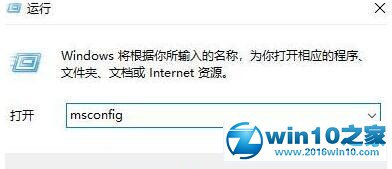 运行

Windows 将根据你所输入的名称，为你打开相应的程序、文件夹、文档或 Internet 资源。

打开 msconfig

win10之家
www.2016win10.com